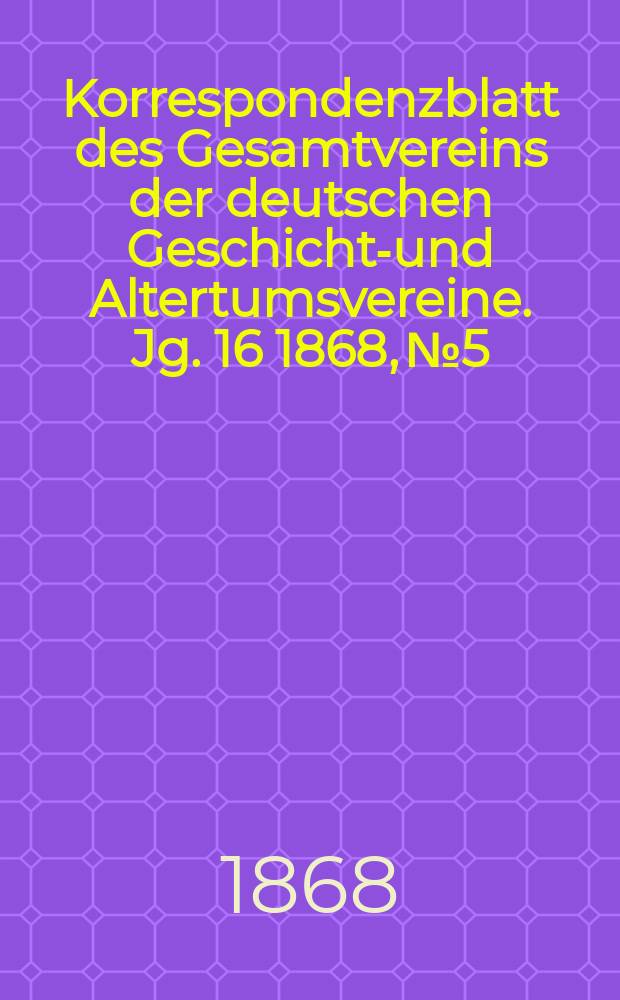 Korrespondenzblatt des Gesamtvereins der deutschen Geschicht-und Altertumsvereine. Jg. 16 1868, №5

1868